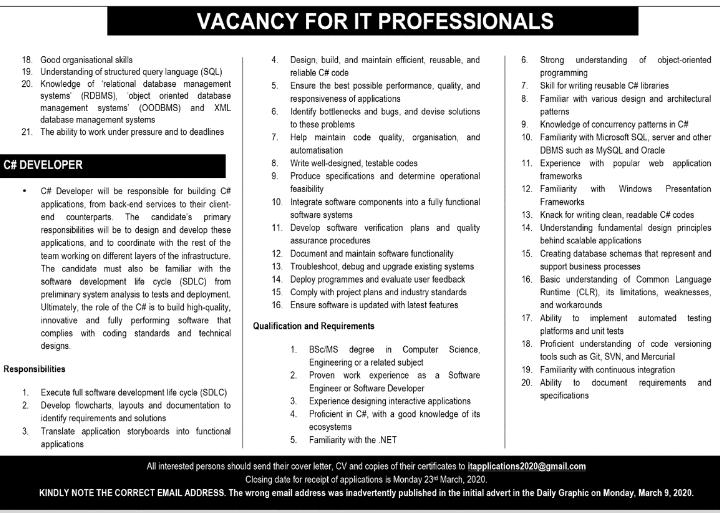 VACANCY FOR IT PROFESSIONALS

18. Good organisational skills
19. Understanding of structured query language (SQL)
20. Knowledge of 'relational database management systems' (RDBMS), 'object oriented database management systems' (OODBMS) and XML database management systems
21. The ability to work under pressure and to deadlines

C# DEVELOPER

• C# Developer will be responsible for building C# applications, from back-end services to their client-end counterparts. The candidate's primary responsibilities will be to design and develop these applications, and to coordinate with the rest of the team working on different layers of the infrastructure. The candidate must also be familiar with the software development life cycle (SDLC) from preliminary system analysis to tests and deployment. Ultimately, the role of the C# is to build high-quality, innovative and fully performing software that complies with coding standards and technical designs.

Responsibilities

1. Execute full software development life cycle (SDLC)
2. Develop flowcharts, layouts and documentation to identify requirements and solutions
3. Translate application storyboards into functional applications
4. Design, build, and maintain efficient, reusable, and reliable C# code
5. Ensure the best possible performance, quality, and responsiveness of applications
6. Identify bottlenecks and bugs, and devise solutions to these problems
7. Help maintain code quality, organisation, and automatisation
8. Write well-designed, testable codes
9. Produce specifications and determine operational feasibility
10. Integrate software components into a fully functional software systems
11. Develop software verification plans and quality assurance procedures
12. Document and maintain software functionality
13. Troubleshoot, debug and upgrade existing systems
14. Deploy programmes and evaluate user feedback
15. Comply with project plans and industry standards
16. Ensure software is updated with latest features

Qualification and Requirements

1. BSc/MS degree in Computer Science, Engineering or a related subject
2. Proven work experience as a Software Engineer or Software Developer
3. Experience designing interactive applications
4. Proficient in C#, with a good knowledge of its ecosystems
5. Familiarity with the .NET
6. Strong understanding of object-oriented programming
7. Skill for writing reusable C# libraries
8. Familiar with various design and architectural patterns
9. Knowledge of concurrency patterns in C#
10. Familiarity with Microsoft SQL, server and other DBMS such as MySQL and Oracle
11. Experience with popular web application frameworks
12. Familiarity with Windows Presentation Frameworks
13. Knack for writing clean, readable C# codes
14. Understanding fundamental design principles behind scalable applications
15. Creating database schemas that represent and support business processes
16. Basic understanding of Common Language Runtime (CLR), its limitations, weaknesses, and workarounds
17. Ability to implement automated testing platforms and unit tests
18. Proficient understanding of code versioning tools such as Git, SVN, and Mercurial
19. Familiarity with continuous integration
20. Ability to document requirements and specifications

All interested persons should send their cover letter, CV and copies of their certificates to itapplications2020@gmail.com
Closing date for receipt of applications is Monday 23rd March, 2020.
KINDLY NOTE THE CORRECT EMAIL ADDRESS. The wrong email address was inadvertently published in the initial advert in the Daily Graphic on Monday, March 9, 2020.